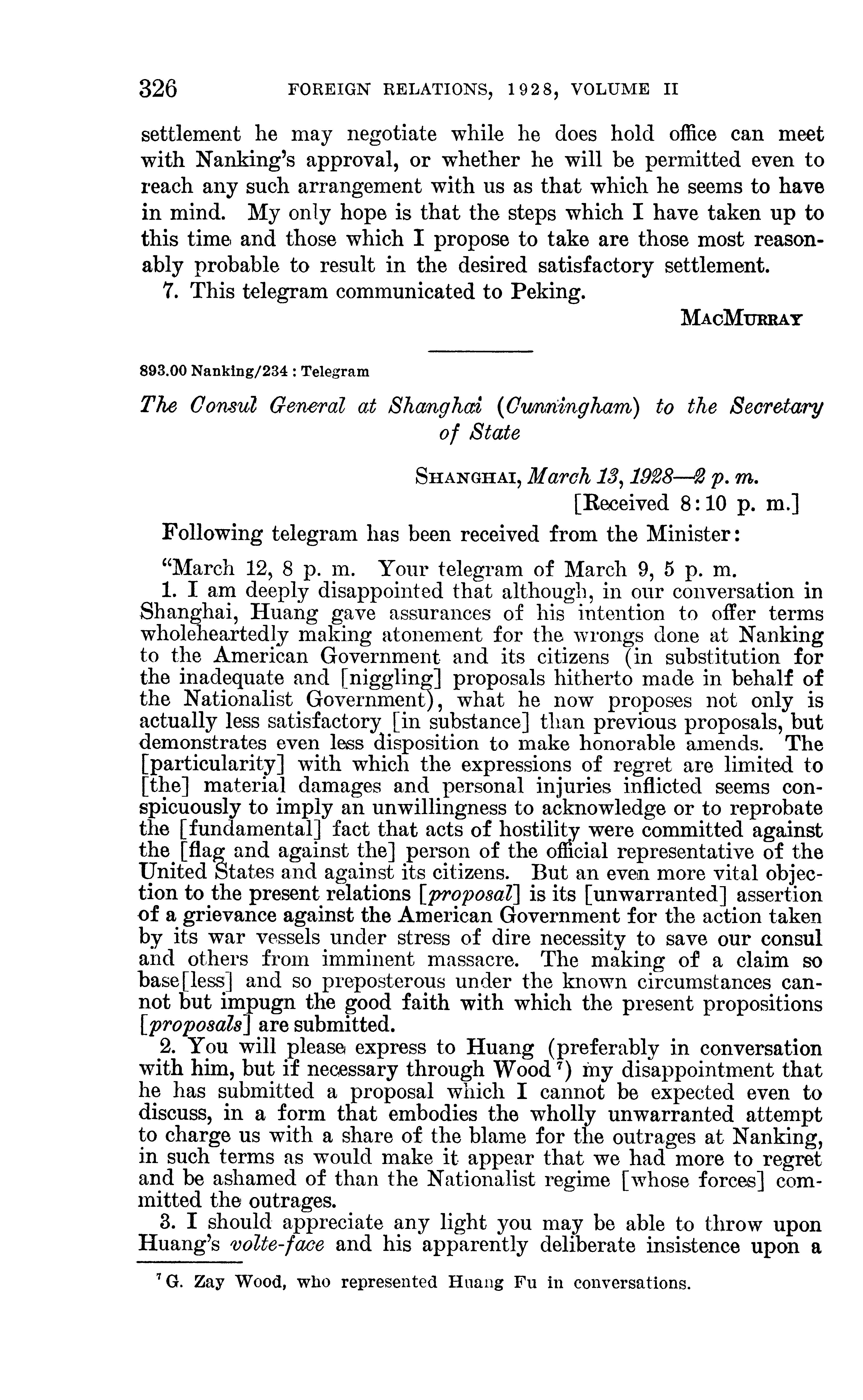 326 FOREIGN RELATIONS, 1928, VOLUME II

settlement he may negotiate while he does hold office can meet with Nanking's approval, or whether he will be permitted even to reach any such arrangement with us as that which he seems to have in mind. My only hope is that the steps which I have taken up to this time and those which I propose to take are those most reasonably probable to result in the desired satisfactory settlement.

7. This telegram communicated to Peking.

MacMurray

893.00 Nanking/234 : Telegram

The Consul General at Shanghai (Cunningham) to the Secretary of State

Shanghai, March 13, 1928—2 p. m.
[Received 8:10 p. m.]

Following telegram has been received from the Minister:

"March 12, 8 p. m. Your telegram of March 9, 5 p. m.

1. I am deeply disappointed that although, in our conversation in Shanghai, Huang gave assurances of his intention to offer terms wholeheartedly making atonement for the wrongs done at Nanking to the American Government and its citizens (in substitution for the inadequate and [niggling] proposals hitherto made in behalf of the Nationalist Government), what he now proposes not only is actually less satisfactory [in substance] than previous proposals, but demonstrates even less disposition to make honorable amends. The [particularity] with which the expressions of regret are limited to [the] material damages and personal injuries inflicted seems conspicuously to imply an unwillingness to acknowledge or to reprobate the [fundamental] fact that acts of hostility were committed against the [flag and against the] person of the official representative of the United States and against its citizens. But an even more vital objection to the present relations [proposal] is its [unwarranted] assertion of a grievance against the American Government for the action taken by its war vessels under stress of dire necessity to save our consul and others from imminent massacre. The making of a claim so base[less] and so preposterous under the known circumstances cannot but impugn the good faith with which the present propositions [proposals] are submitted.

2. You will please express to Huang (preferably in conversation with him, but if necessary through Wood $^7$) my disappointment that he has submitted a proposal which I cannot be expected even to discuss, in a form that embodies the wholly unwarranted attempt to charge us with a share of the blame for the outrages at Nanking, in such terms as would make it appear that we had more to regret and be ashamed of than the Nationalist regime [whose forces] committed the outrages.

3. I should appreciate any light you may be able to throw upon Huang's volte-face and his apparently deliberate insistence upon a

$^7$ G. Zay Wood, who represented Huang Fu in conversations.